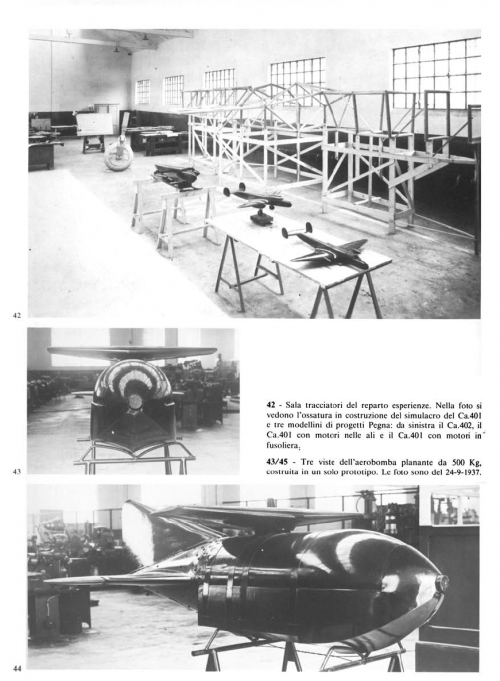 42

43

42 - Sala tracciatori del reparto esperienze. Nella foto si vedono l'ossatura in costruzione del simulacro del Ca.401 e tre modellini di progetti Pegna: da sinistra il Ca.402, il Ca.401 con motori nelle ali e il Ca.401 con motori in fusoliera.

43/45 - Tre viste dell'aerobomba planante da 500 Kg, costruita in un solo prototipo. Le foto sono del 24-9-1937.

44